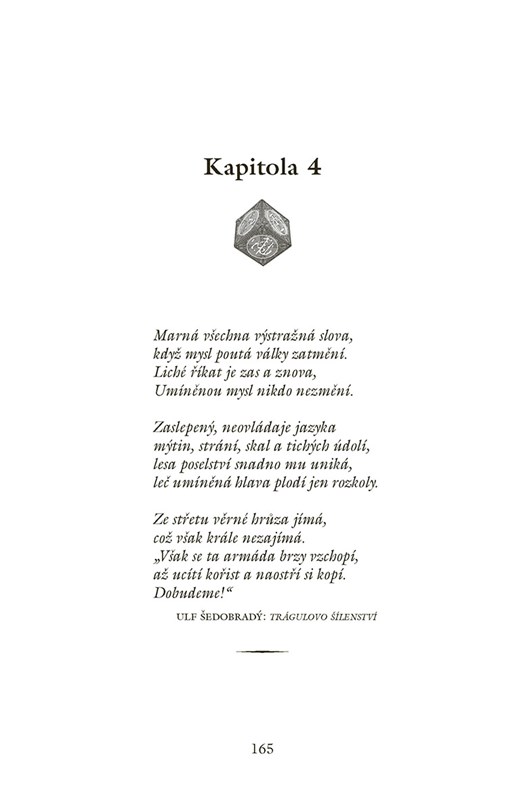 Kapitola 4

Marná všechna výstražná slova,
když mysl poutá války zatmění.
Liché říkat je zas a znova,
Umíněnou mysl nikdo nezmění.

Zaslepený, neovládaje jazyka
mýtin, strání, skal a tichých údolí,
lesa poselství snadno mu uniká,
leč umíněná hlava plodí jen rozkoly.

Ze střetu věrné hrůza jímá,
což však krále nezajímá.
„Však se ta armáda brzy vzchopí,
až ucítí kořist a naostří si kopí.
Dobudeme!“

ULF ŠEDOBRADÝ: TRÁGULOVO ŠÍLENSTVÍ

165